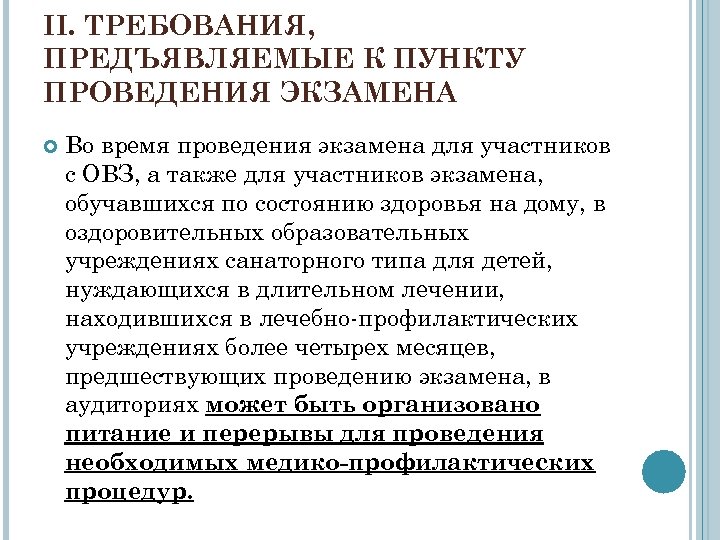 II. ТРЕБОВАНИЯ, ПРЕДЪЯВЛЯЕМЫЕ К ПУНКТУ ПРОВЕДЕНИЯ ЭКЗАМЕНА

Во время проведения экзамена для участников с ОВЗ, а также для участников экзамена, обучавшихся по состоянию здоровья на дому, в оздоровительных образовательных учреждениях санаторного типа для детей, нуждающихся в длительном лечении, находившихся в лечебно-профилактических учреждениях более четырех месяцев, предшествующих проведению экзамена, в аудиториях может быть организовано питание и перерывы для проведения необходимых медико-профилактических процедур.